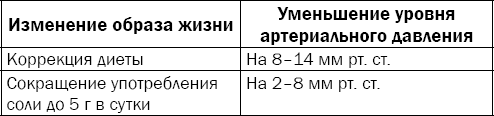 | Изменение образа жизни | Уменьшение уровня артериального давления |
|---|---|
| Коррекция диеты | На 8–14 мм рт. ст. |
| Сокращение употребления соли до 5 г в сутки | На 2–8 мм рт. ст. |